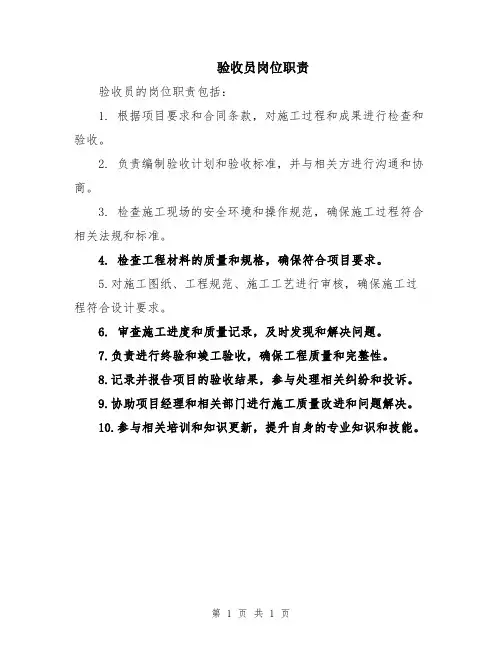 验收员岗位职责

验收员的岗位职责包括：

1. 根据项目要求和合同条款，对施工过程和成果进行检查和验收。

2. 负责编制验收计划和验收标准，并与相关方进行沟通和协商。

3. 检查施工现场的安全环境和操作规范，确保施工过程符合相关法规和标准。

4. 检查工程材料的质量和规格，确保符合项目要求。

5.对施工图纸、工程规范、施工工艺进行审核，确保施工过程符合设计要求。

6. 审查施工进度和质量记录，及时发现和解决问题。

7.负责进行终验和竣工验收，确保工程质量和完整性。

8.记录并报告项目的验收结果，参与处理相关纠纷和投诉。

9.协助项目经理和相关部门进行施工质量改进和问题解决。

10.参与相关培训和知识更新，提升自身的专业知识和技能。

第 1 页 共 1 页